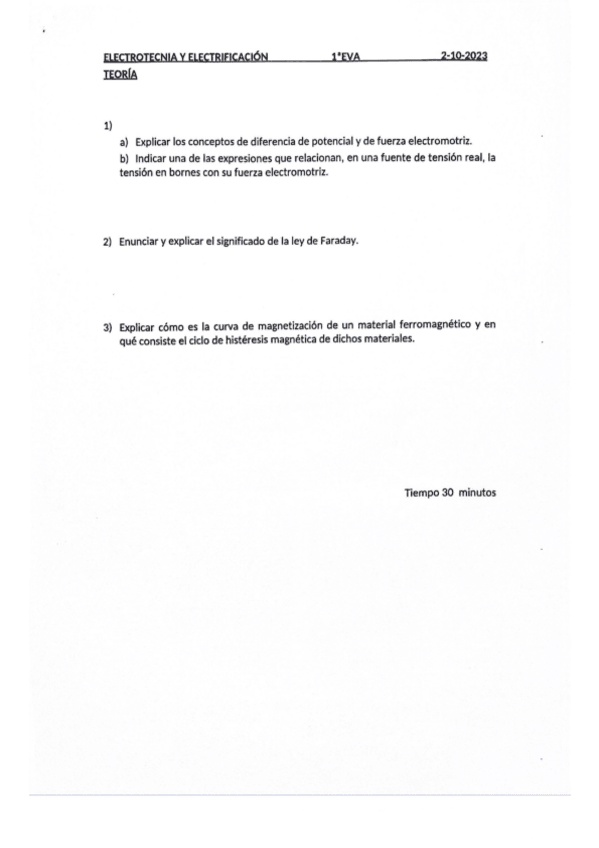 ELECTROTECNIA Y ELECTRIFICACIÓN 1ªEVA 2-10-2023
TEORÍA

1)
a) Explicar los conceptos de diferencia de potencial y de fuerza electromotriz.
b) Indicar una de las expresiones que relacionan, en una fuente de tensión real, la tensión en bornes con su fuerza electromotriz.

2) Enunciar y explicar el significado de la ley de Faraday.

3) Explicar cómo es la curva de magnetización de un material ferromagnético y en qué consiste el ciclo de histéresis magnética de dichos materiales.

Tiempo 30 minutos